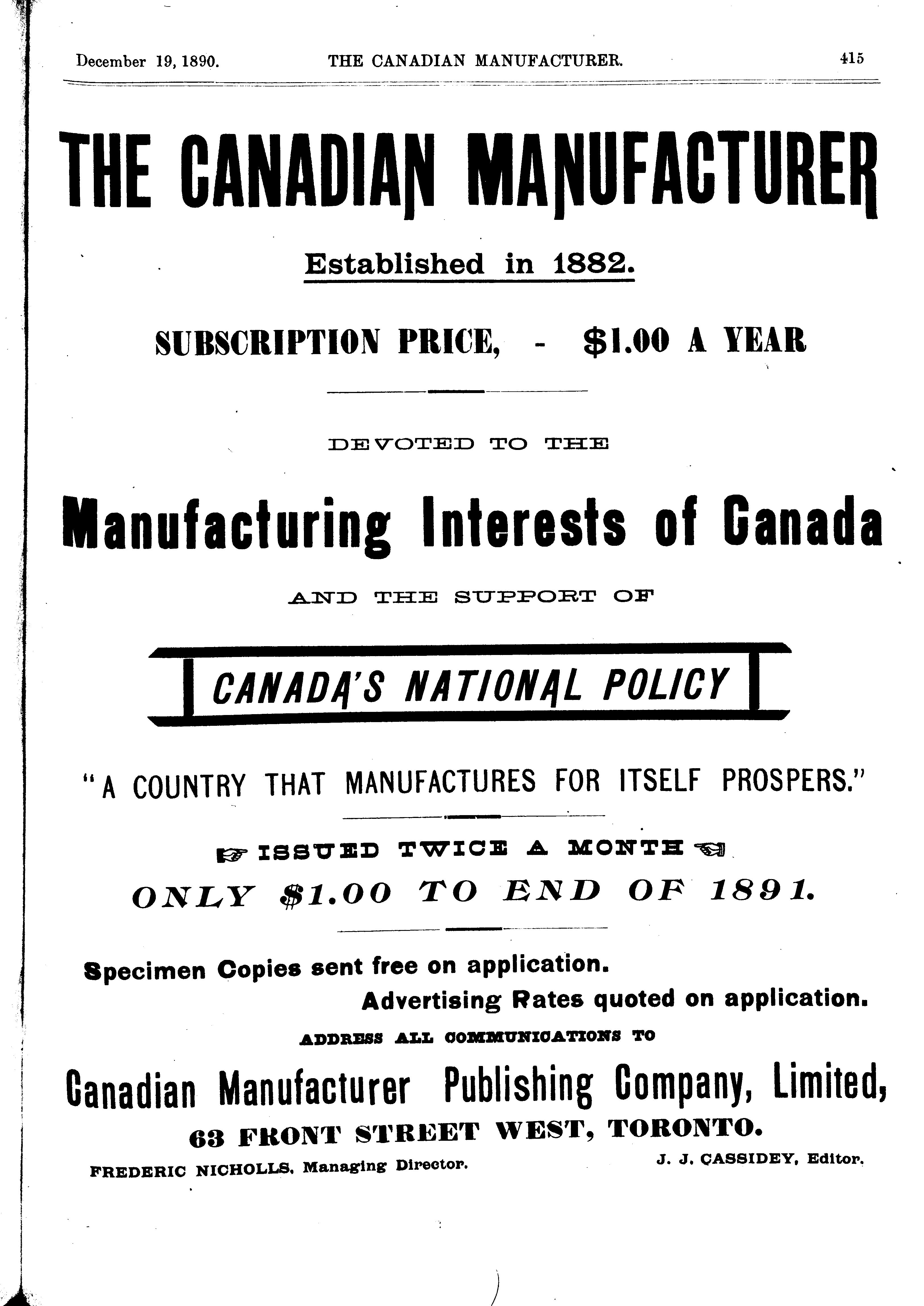 December 19, 1890. THE CANADIAN MANUFACTURER. 415

THE CANADIAN MANUFACTURER

Established in 1882.

SUBSCRIPTION PRICE, - $1.00 A YEAR

DEVOTED TO THE

Manufacturing Interests of Canada

AND THE SUPPORT OF

CANADA'S NATIONAL POLICY

"A COUNTRY THAT MANUFACTURES FOR ITSELF PROSPERS."

ISSUED TWICE A MONTH

ONLY $1.00 TO END OF 1891.

Specimen Copies sent free on application.

Advertising Rates quoted on application.

ADDRESS ALL COMMUNICATIONS TO

Canadian Manufacturer Publishing Company, Limited,

63 FRONT STREET WEST, TORONTO.

FREDERIC NICHOLLS, Managing Director. J. J. CASSIDEY, Editor.